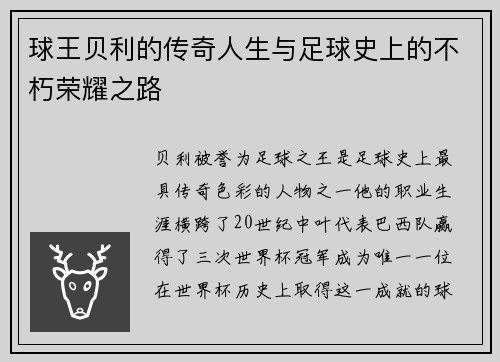 球王贝利的传奇人生与足球史上的不朽荣耀之路

贝利被誉为足球之王是足球史上最具传奇色彩的人物之一他的职业生涯横跨了20世纪中叶代表巴西队赢得了三次世界杯冠军成为唯一一位在世界杯历史上取得这一成就的球